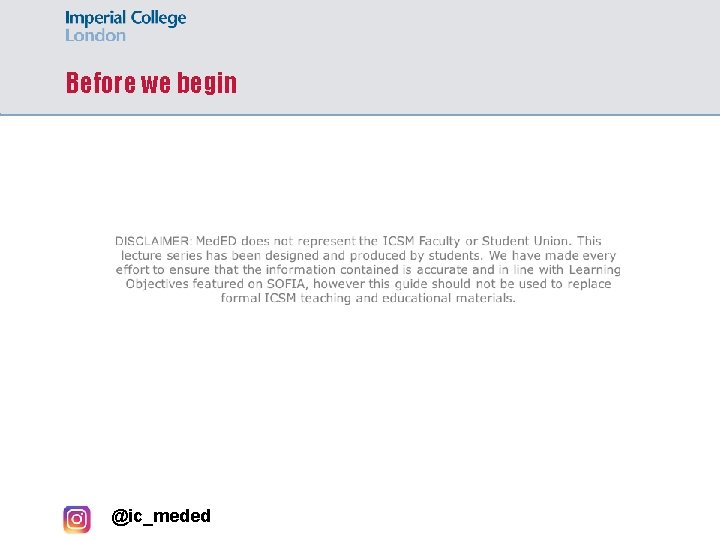 Imperial College
London

Before we begin

DISCLAIMER: MedED does not represent the ICSM Faculty or Student Union. This lecture series has been designed and produced by students. We have made every effort to ensure that the information contained is accurate and in line with Learning Objectives featured on SOFIA, however this guide should not be used to replace formal ICSM teaching and educational materials.

@ic_meded